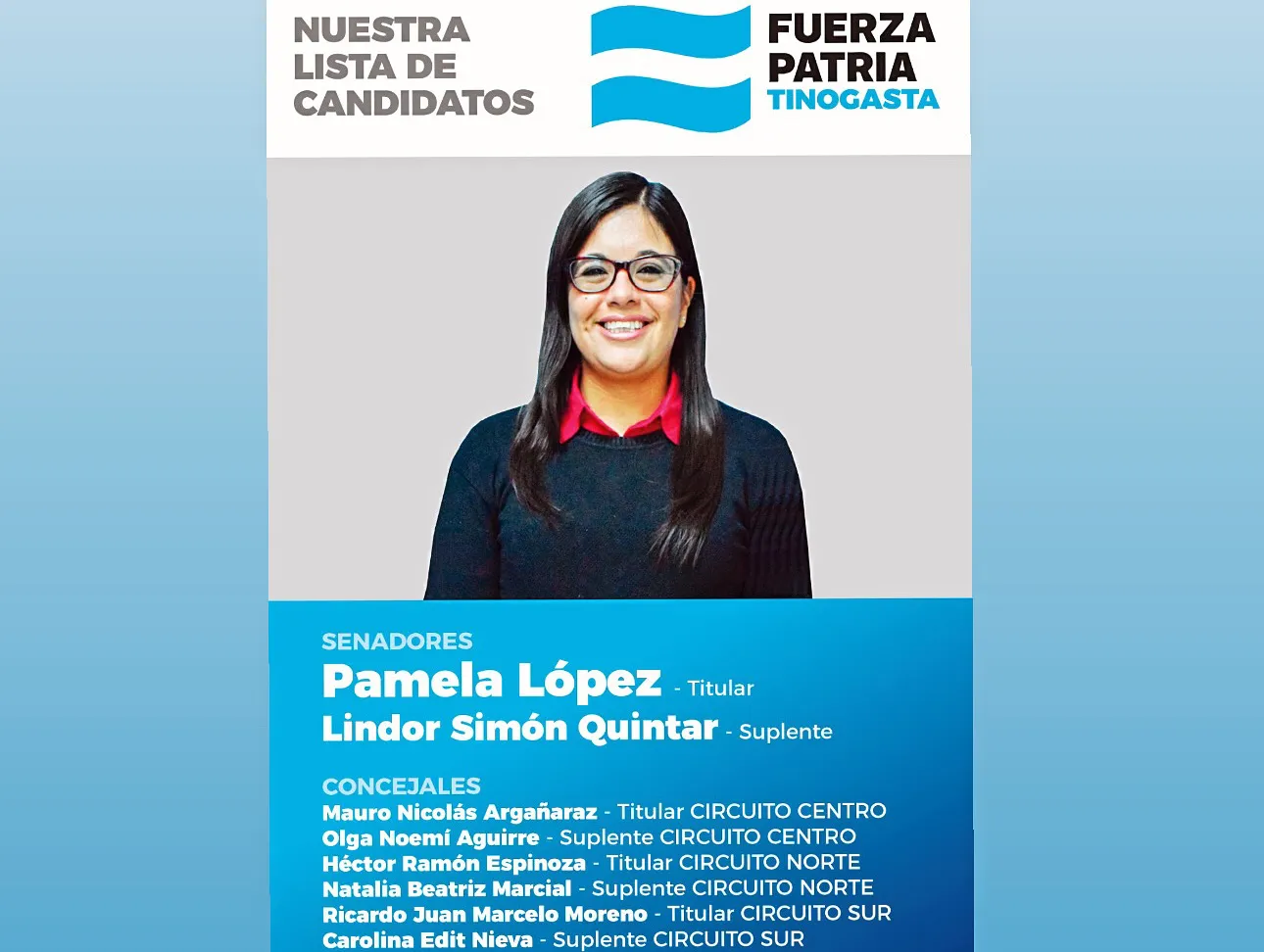 NUESTRA LISTA DE CANDIDATOS

FUERZA PATRIA TINOGASTA

SENADORES
Pamela López - Titular
Lindor Simón Quintar - Suplente

CONCEJALES
Mauro Nicolás Argañaraz - Titular CIRCUITO CENTRO
Olga Noemí Aguirre - Suplente CIRCUITO CENTRO
Héctor Ramón Espinoza - Titular CIRCUITO NORTE
Natalia Beatriz Marcial - Suplente CIRCUITO NORTE
Ricardo Juan Marcelo Moreno - Titular CIRCUITO SUR
Carolina Edit Nieva - Suplente CIRCUITO SUR